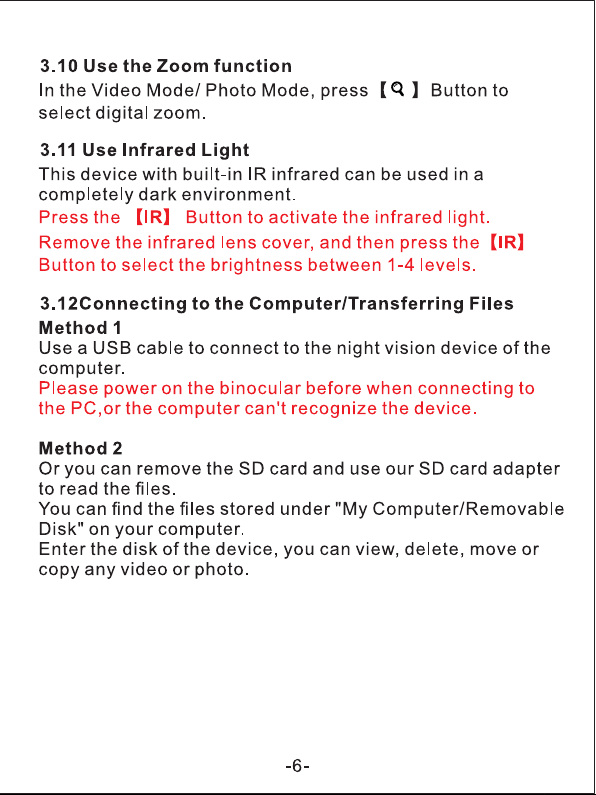 3.10 Use the Zoom function

In the Video Mode/ Photo Mode, press 【 】 Button to select digital zoom.

3.11 Use Infrared Light

This device with built-in IR infrared can be used in a completely dark environment.

Press the 【IR】 Button to activate the infrared light.

Remove the infrared lens cover, and then press the 【IR】 Button to select the brightness between 1-4 levels.

3.12Connecting to the Computer/Transferring Files

Method 1

Use a USB cable to connect to the night vision device of the computer.

Please power on the binocular before when connecting to the PC,or the computer can't recognize the device.

Method 2

Or you can remove the SD card and use our SD card adapter to read the files.

You can find the files stored under "My Computer/Removable Disk" on your computer.

Enter the disk of the device, you can view, delete, move or copy any video or photo.

-6-